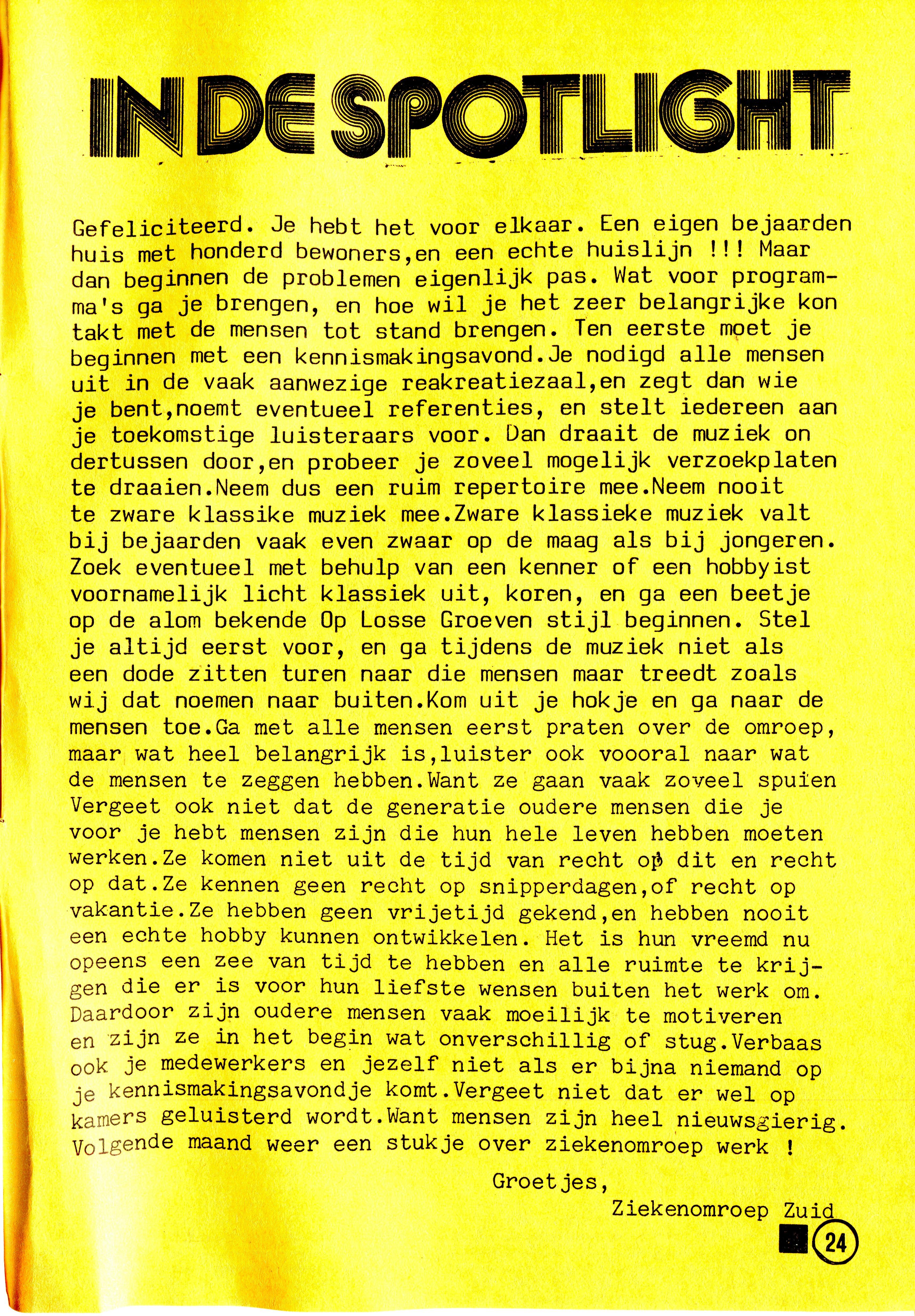 IN DE SPOTLIGHT

Gefeliciteerd. Je hebt het voor elkaar. Een eigen bejaarden huis met honderd bewoners,en een echte huislijn !!! Maar dan beginnen de problemen eigenlijk pas. Wat voor programma's ga je brengen, en hoe wil je het zeer belangrijke kon takt met de mensen tot stand brengen. Ten eerste moet je beginnen met een kennismakingsavond.Je nodigd alle mensen uit in de vaak aanwezige reakreatiezaal,en zegt dan wie je bent,noemt eventueel referenties, en stelt iedereen aan je toekomstige luisteraars voor. Dan draait de muziek on dertussen door,en probeer je zoveel mogelijk verzoekplaten te draaien.Neem dus een ruim repertoire mee.Neem nooit te zware klassike muziek mee.Zware klassieke muziek valt bij bejaarden vaak even zwaar op de maag als bij jongeren. Zoek eventueel met behulp van een kenner of een hobbyist voornamelijk licht klassiek uit, koren, en ga een beetje op de alom bekende Op Losse Groeven stijl beginnen. Stel je altijd eerst voor, en ga tijdens de muziek niet als een dode zitten turen naar die mensen maar treedt zoals wij dat noemen naar buiten.Kom uit je hokje en ga naar de mensen toe.Ga met alle mensen eerst praten over de omroep, maar wat heel belangrijk is,luister ook voooral naar wat de mensen te zeggen hebben.Want ze gaan vaak zoveel spuien Vergeet ook niet dat de generatie oudere mensen die je voor je hebt mensen zijn die hun hele leven hebben moeten werken.Ze komen niet uit de tijd van recht op dit en recht op dat.Ze kennen geen recht op snipperdagen,of recht op vakantie.Ze hebben geen vrijetijd gekend,en hebben nooit een echte hobby kunnen ontwikkelen. Het is hun vreemd nu opeens een zee van tijd te hebben en alle ruimte te krijgen die er is voor hun liefste wensen buiten het werk om. Daardoor zijn oudere mensen vaak moeilijk te motiveren en zijn ze in het begin wat onverschillig of stug.Verbaas ook je medewerkers en jezelf niet als er bijna niemand op je kennismakingsavondje komt.Vergeet niet dat er wel op kamers geluisterd wordt.Want mensen zijn heel nieuwsgierig. Volgende maand weer een stukje over ziekenomroep werk !

Groetjes,
Ziekenomroep Zuid

24